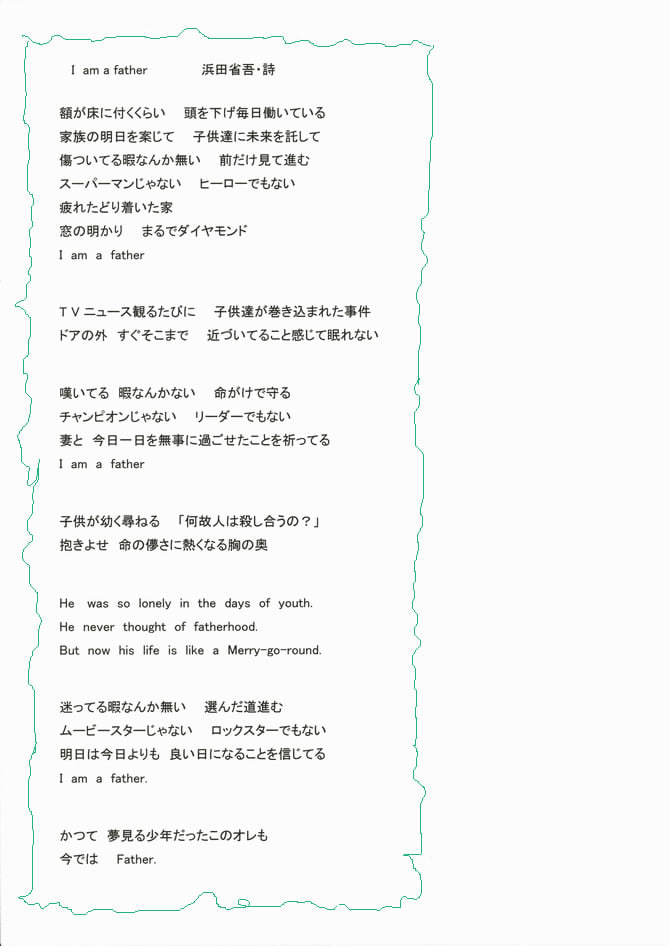 I am a father　　浜田省吾・詩

額が床に付くくらい　頭を下げ毎日働いている
家族の明日を案じて　子供達に未来を託して
傷ついてる暇なんか無い　前だけ見て進む
スーパーマンじゃない　ヒーローでもない
疲れたどり着いた家
窓の明かり　まるでダイヤモンド
I am a father

TVニュース観るたびに　子供達が巻き込まれた事件
ドアの外　すぐそこまで　近づいてること感じて眠れない

嘆いてる　暇なんかない　命がけで守る
チャンピオンじゃない　リーダーでもない
妻と　今日一日を無事に過ごせたことを祈ってる
I am a father

子供が幼く尋ねる　「何故人は殺し合うの？」
抱きよせ　命の儚さに熱くなる胸の奥

He was so lonely in the days of youth.
He never thought of fatherhood.
But now his life is like a Merry-go-round.

迷ってる暇なんか無い　選んだ道進む
ムービースターじゃない　ロックスターでもない
明日は今日よりも　良い日になることを信じてる
I am a father.

かつて　夢見る少年だったこのオレも
今では　Father.